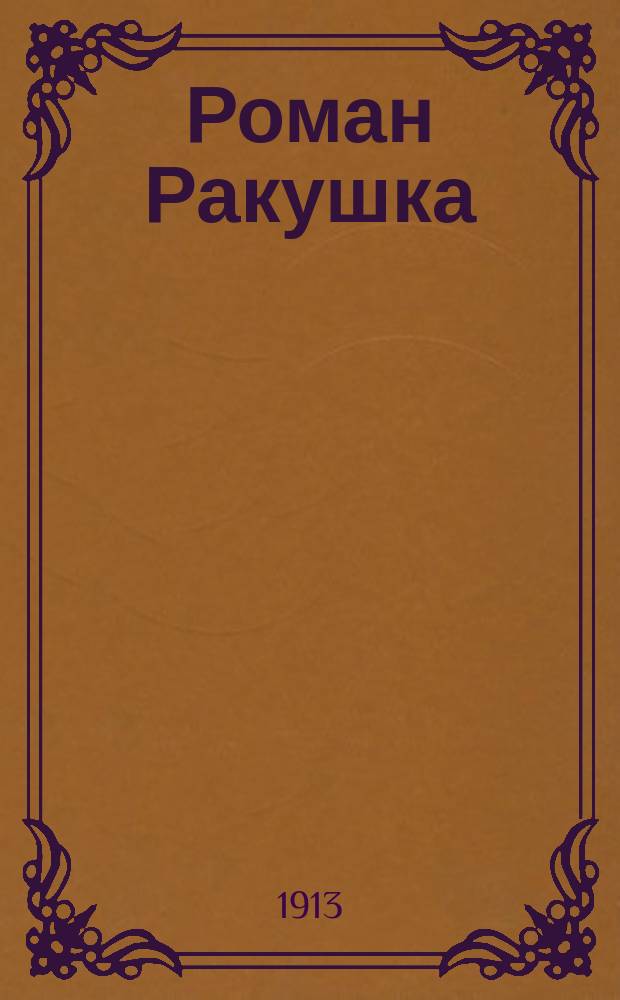 Роман Ракушка

1913